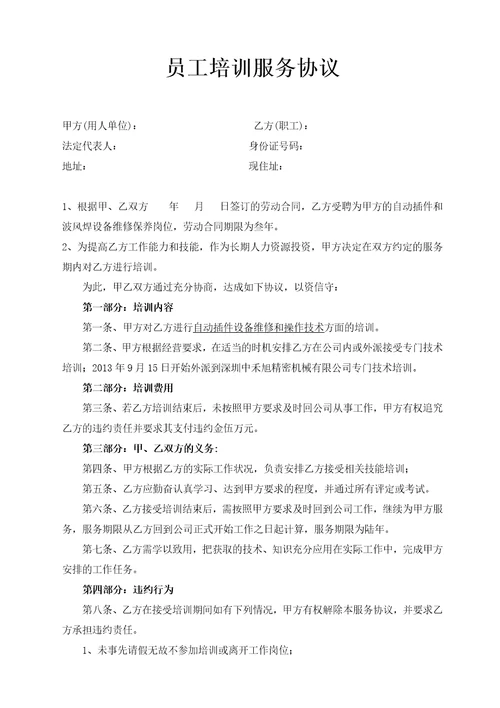 员工培训服务协议

甲方(用人单位)：　　　　　　　　乙方(职工)：
法定代表人：　　　　　　　　　　身份证号码：
地址：　　　　　　　　　　　　　现住址：

1、根据甲、乙双方　　年　　月　　日签订的劳动合同，乙方受聘为甲方的自动插件和波风焊设备维修保养岗位，劳动合同期限为叁年。
2、为提高乙方工作能力和技能，作为长期人力资源投资，甲方决定在双方约定的服务期内对乙方进行培训。

为此，甲乙双方通过充分协商，达成如下协议，以资信守：

第一部分：培训内容

第一条、甲方对乙方进行自动插件设备维修和操作技术方面的培训。

第二条、甲方根据经营要求，在适当的时机安排乙方在公司内或外派接受专门技术培训；2013 年 9 月 15 日开始外派到深圳中禾旭精密机械有限公司专门技术培训。

第二部分：培训费用

第三条、若乙方培训结束后，未按照甲方要求及时回公司从事工作，甲方有权追究乙方的违约责任并要求其支付违约金伍万元。

第三部分：甲、乙双方的义务：

第四条、甲方根据乙方的实际工作状况，负责安排乙方接受相关技能培训；

第五条、乙方应勤奋认真学习、达到甲方要求的程度，并通过所有评定或考试。

第六条、乙方接受培训结束后，需按照甲方要求及时回到公司工作，继续为甲方服务，服务期限从乙方回到公司正式开始工作之日起计算，服务期限为陆年。

第七条、乙方需学以致用，把获取的技术、知识充分应用在实际工作中，完成甲方安排的工作任务。

第四部分：违约行为

第八条、乙方在接受培训期间如有下列情况，甲方有权解除本服务协议，并要求乙方承担违约责任。

1、未事先请假无故不参加培训或离开工作岗位；